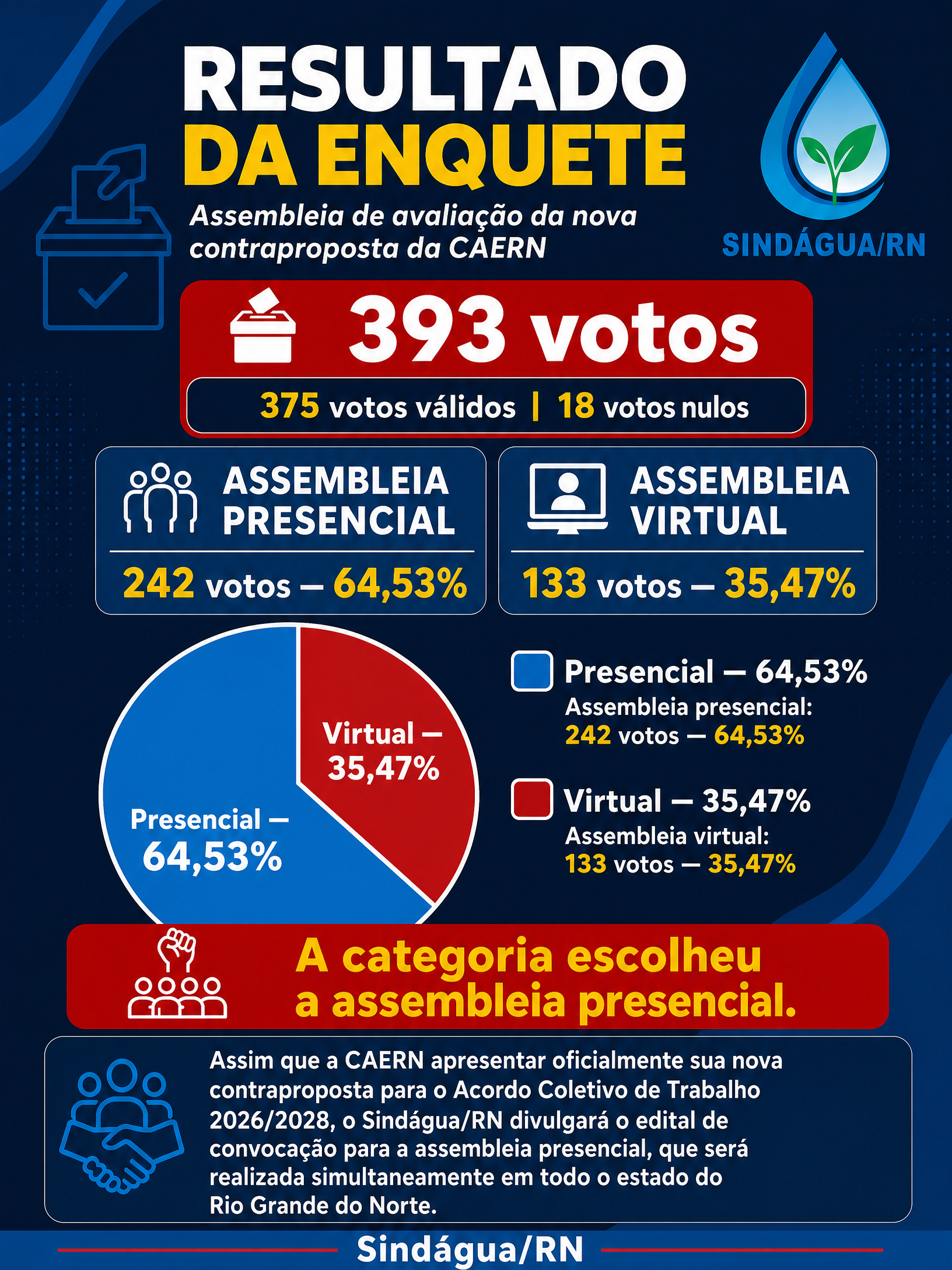 RESULTADO DA ENQUETE

Assembleia de avaliação da nova contraproposta da CAERN

SINDÁGUA/RN

393 votos

375 votos válidos | 18 votos nulos

ASSEMBLEIA PRESENCIAL

242 votos — 64,53%

ASSEMBLEIA VIRTUAL

133 votos — 35,47%

Virtual — 35,47%

Presencial — 64,53%

Presencial — 64,53%
Assembleia presencial:
242 votos — 64,53%

Virtual — 35,47%
Assembleia virtual:
133 votos — 35,47%

A categoria escolheu a assembleia presencial.

Assim que a CAERN apresentar oficialmente sua nova contraproposta para o Acordo Coletivo de Trabalho 2026/2028, o Sindágua/RN divulgará o edital de convocação para a assembleia presencial, que será realizada simultaneamente em todo o estado do Rio Grande do Norte.

Sindágua/RN